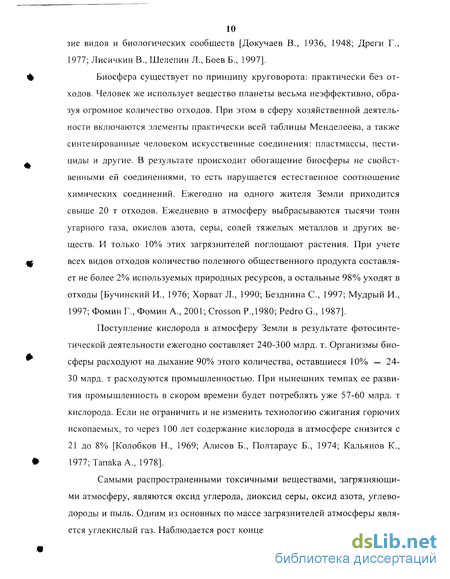 10

зие видов и биологических сообществ [Докучаев В., 1936, 1948; Дреги Г., 1977; Лисичкин В., Шелепин Л., Боев Б., 1997].

Биосфера существует по принципу круговорота: практически без отходов. Человек же использует вещество планеты весьма неэффективно, образуя огромное количество отходов. При этом в сферу хозяйственной деятельности включаются элементы практически всей таблицы Менделеева, а также синтезированные человеком искусственные соединения: пластмассы, пестициды и другие. В результате происходит обогащение биосферы не свойственными ей соединениями, то есть нарушается естественное соотношение химических соединений. Ежегодно на одного жителя Земли приходится свыше 20 т отходов. Ежедневно в атмосферу выбрасываются тысячи тонн угарного газа, окислов азота, серы, солей тяжелых металлов и других веществ. И только 10% этих загрязнителей поглощают растения. При учете всех видов отходов количество полезного общественного продукта составляет не более 2% используемых природных ресурсов, а остальные 98% уходят в отходы [Бучинский И., 1976; Хорват Л., 1990; Безднина С., 1997; Мудрый И., 1997; Фомин Г., Фомин А., 2001; Crosson P.,1980; Pedro G., 1987].

Поступление кислорода в атмосферу Земли в результате фотосинтетической деятельности ежегодно составляет 240-300 млрд. т. Организмы биосферы расходуют на дыхание 90% этого количества, оставшиеся 10% — 24-30 млрд. т расходуются промышленностью. При нынешних темпах ее развития промышленность в скором времени будет потреблять уже 57-60 млрд. т кислорода. Если не ограничить и не изменить технологию сжигания горючих ископаемых, то через 100 лет содержание кислорода в атмосфере снизится с 21 до 8% [Колобков Н., 1969; Алисов Б., Полтараус Б., 1974; Кальянов К., 1977; Tanaka A., 1978].

Самыми распространенными токсичными веществами, загрязняющими атмосферу, являются оксид углерода, диоксид серы, оксид азота, углеводороды и пыль. Одним из основных по массе загрязнителей атмосферы является углекислый газ. Наблюдается рост конце

dsLib.net
библиотека диссертаций